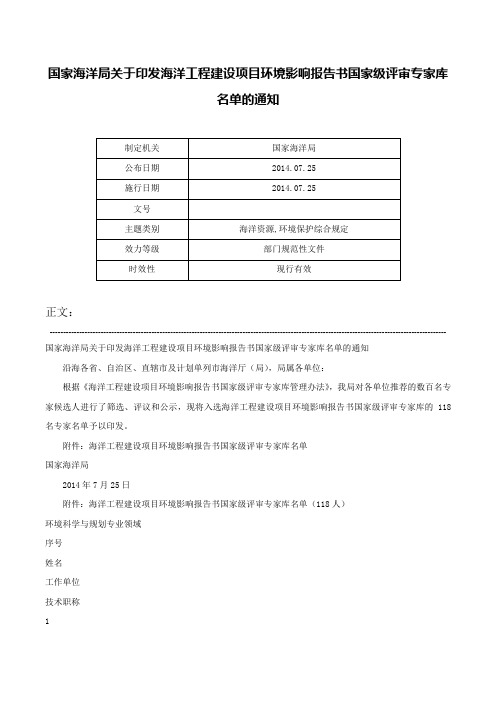 国家海洋局关于印发海洋工程建设项目环境影响报告书国家级评审专家库名单的通知

| 制定机关 | 国家海洋局 |
|---|---|
| 公布日期 | 2014.07.25 |
| 施行日期 | 2014.07.25 |
| 文号 | |
| 主题类别 | 海洋资源,环境保护综合规定 |
| 效力等级 | 部门规范性文件 |
| 时效性 | 现行有效 |

正文:

国家海洋局关于印发海洋工程建设项目环境影响报告书国家级评审专家库名单的通知

沿海各省、自治区、直辖市及计划单列市海洋厅(局),局属各单位:

根据《海洋工程建设项目环境影响报告书国家级评审专家库管理办法》,我局对各单位推荐的数百名专家候选人进行了筛选、评议和公示,现将入选海洋工程建设项目环境影响报告书国家级评审专家库的 118 名专家名单予以印发。

附件:海洋工程建设项目环境影响报告书国家级评审专家库名单

国家海洋局

2014年7月25日

附件:海洋工程建设项目环境影响报告书国家级评审专家库名单(118人)

环境科学与规划专业领域

序号

姓名

工作单位

技术职称

1